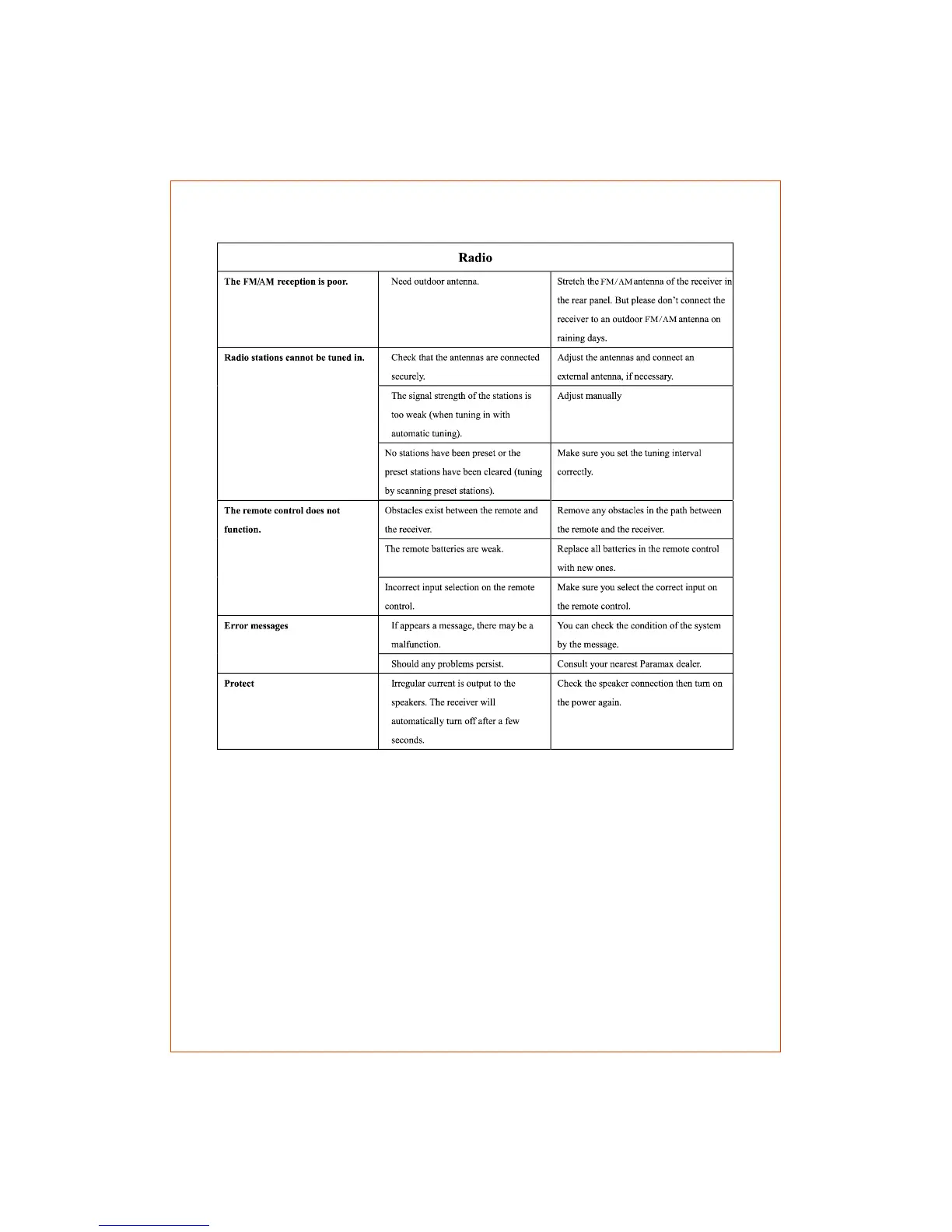 | Radio | | |
|---|---|---|
| **The FM/AM reception is poor.** | Need outdoor antenna. | Stretch the FM/AM antenna of the receiver in the rear panel. But please don't connect the receiver to an outdoor FM/AM antenna on raining days. |
| **Radio stations cannot be tuned in.** | Check that the antennas are connected securely. | Adjust the antennas and connect an external antenna, if necessary. |
| | The signal strength of the stations is too weak (when tuning in with automatic tuning). | Adjust manually |
| | No stations have been preset or the preset stations have been cleared (tuning by scanning preset stations). | Make sure you set the tuning interval correctly. |
| **The remote control does not function.** | Obstacles exist between the remote and the receiver. | Remove any obstacles in the path between the remote and the receiver. |
| | The remote batteries are weak. | Replace all batteries in the remote control with new ones. |
| | Incorrect input selection on the remote control. | Make sure you select the correct input on the remote control. |
| **Error messages** | If appears a message, there may be a malfunction. | You can check the condition of the system by the message. |
| | Should any problems persist. | Consult your nearest Paramax dealer. |
| **Protect** | Irregular current is output to the speakers. The receiver will automatically turn off after a few seconds. | Check the speaker connection then turn on the power again. |